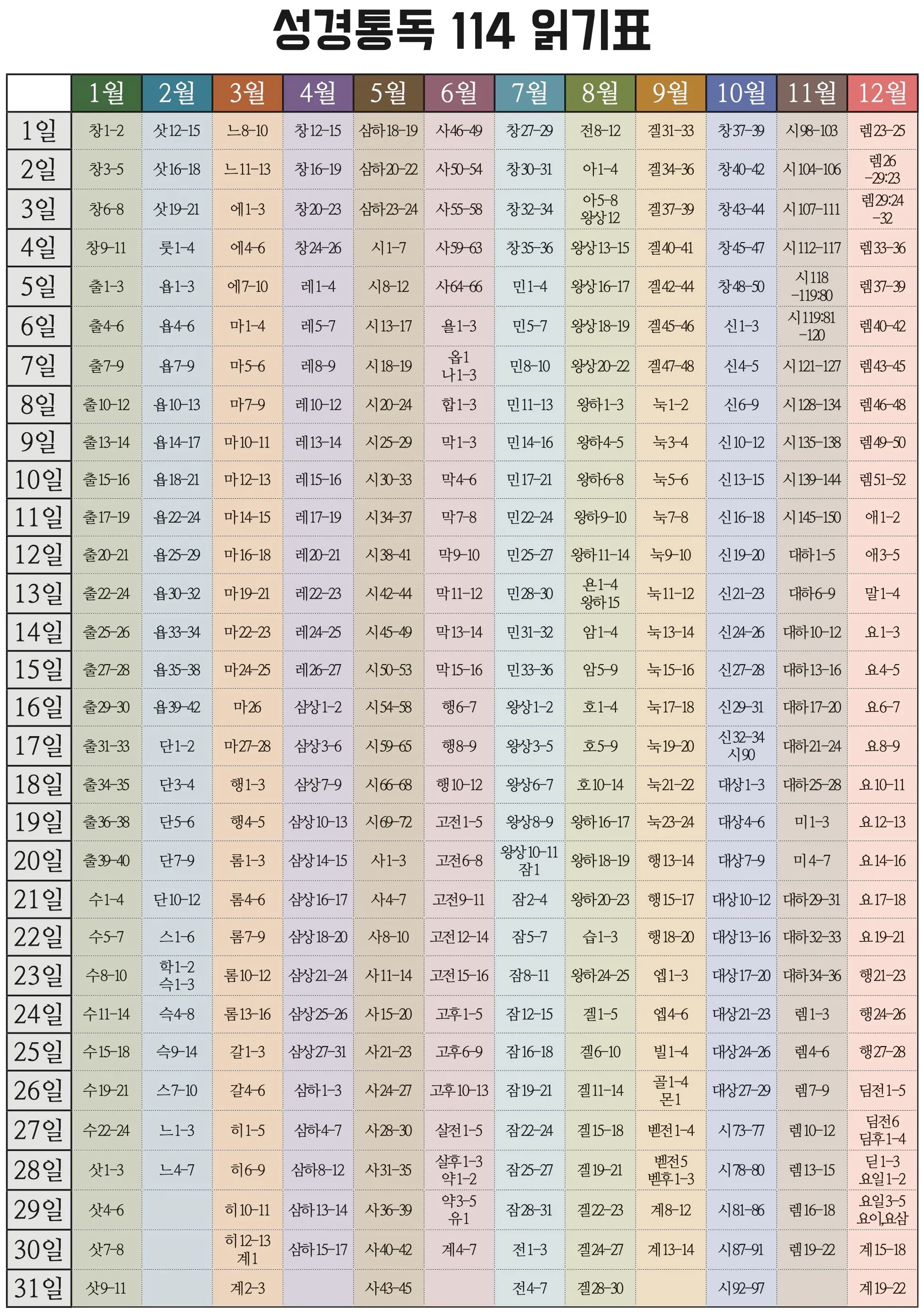 성경통독 114 읽기표

| | 1월 | 2월 | 3월 | 4월 | 5월 | 6월 | 7월 | 8월 | 9월 | 10월 | 11월 | 12월 |
|---|---|---|---|---|---|---|---|---|---|---|---|---|
| 1일 | 창1-2 | 삿12-15 | 느8-10 | 창12-15 | 삼하18-19 | 사46-49 | 창27-29 | 전8-12 | 겔31-33 | 창37-39 | 시98-103 | 렘23-25 |
| 2일 | 창3-5 | 삿16-18 | 느11-13 | 창16-19 | 삼하20-22 | 사50-54 | 창30-31 | 아1-4 | 겔34-36 | 창40-42 | 시104-106 | 렘26 -29:23 |
| 3일 | 창6-8 | 삿19-21 | 에1-3 | 창20-23 | 삼하23-24 | 사55-58 | 창32-34 | 아5-8 왕상12 | 겔37-39 | 창43-44 | 시107-111 | 렘29:24 -32 |
| 4일 | 창9-11 | 룻1-4 | 에4-6 | 창24-26 | 시1-7 | 사59-63 | 창35-36 | 왕상13-15 | 겔40-41 | 창45-47 | 시112-117 | 렘33-36 |
| 5일 | 출1-3 | 욥1-3 | 에7-10 | 레1-4 | 시8-12 | 사64-66 | 민1-4 | 왕상16-17 | 겔42-44 | 창48-50 | 시118 -119:80 | 렘37-39 |
| 6일 | 출4-6 | 욥4-6 | 마1-4 | 레5-7 | 시13-17 | 욜1-3 | 민5-7 | 왕상18-19 | 겔45-46 | 신1-3 | 시119:81 -120 | 렘40-42 |
| 7일 | 출7-9 | 욥7-9 | 마5-6 | 레8-9 | 시18-19 | 옵1 나1-3 | 민8-10 | 왕상20-22 | 겔47-48 | 신4-5 | 시121-127 | 렘43-45 |
| 8일 | 출10-12 | 욥10-13 | 마7-9 | 레10-12 | 시20-24 | 합1-3 | 민11-13 | 왕하1-3 | 눅1-2 | 신6-9 | 시128-134 | 렘46-48 |
| 9일 | 출13-14 | 욥14-17 | 마10-11 | 레13-14 | 시25-29 | 막1-3 | 민14-16 | 왕하4-5 | 눅3-4 | 신10-12 | 시135-138 | 렘49-50 |
| 10일 | 출15-16 | 욥18-21 | 마12-13 | 레15-16 | 시30-33 | 막4-6 | 민17-21 | 왕하6-8 | 눅5-6 | 신13-15 | 시139-144 | 렘51-52 |
| 11일 | 출17-19 | 욥22-24 | 마14-15 | 레17-19 | 시34-37 | 막7-8 | 민22-24 | 왕하9-10 | 눅7-8 | 신16-18 | 시145-150 | 애1-2 |
| 12일 | 출20-21 | 욥25-29 | 마16-18 | 레20-21 | 시38-41 | 막9-10 | 민25-27 | 왕하11-14 | 눅9-10 | 신19-20 | 대하1-5 | 애3-5 |
| 13일 | 출22-24 | 욥30-32 | 마19-21 | 레22-23 | 시42-44 | 막11-12 | 민28-30 | 욘1-4 왕하15 | 눅11-12 | 신21-23 | 대하6-9 | 말1-4 |
| 14일 | 출25-26 | 욥33-34 | 마22-23 | 레24-25 | 시45-49 | 막13-14 | 민31-32 | 암1-4 | 눅13-14 | 신24-26 | 대하10-12 | 요1-3 |
| 15일 | 출27-28 | 욥35-38 | 마24-25 | 레26-27 | 시50-53 | 막15-16 | 민33-36 | 암5-9 | 눅15-16 | 신27-28 | 대하13-16 | 요4-5 |
| 16일 | 출29-30 | 욥39-42 | 마26 | 삼상1-2 | 시54-58 | 행6-7 | 왕상1-2 | 호1-4 | 눅17-18 | 신29-31 | 대하17-20 | 요6-7 |
| 17일 | 출31-33 | 단1-2 | 마27-28 | 삼상3-6 | 시59-65 | 행8-9 | 왕상3-5 | 호5-9 | 눅19-20 | 신32-34 시90 | 대하21-24 | 요8-9 |
| 18일 | 출34-35 | 단3-4 | 행1-3 | 삼상7-9 | 시66-68 | 행10-12 | 왕상6-7 | 호10-14 | 눅21-22 | 대상1-3 | 대하25-28 | 요10-11 |
| 19일 | 출36-38 | 단5-6 | 행4-5 | 삼상10-13 | 시69-72 | 고전1-5 | 왕상8-9 | 왕하16-17 | 눅23-24 | 대상4-6 | 미1-3 | 요12-13 |
| 20일 | 출39-40 | 단7-9 | 롬1-3 | 삼상14-15 | 사1-3 | 고전6-8 | 왕상10-11 잠1 | 왕하18-19 | 행13-14 | 대상7-9 | 미4-7 | 요14-16 |
| 21일 | 수1-4 | 단10-12 | 롬4-6 | 삼상16-17 | 사4-7 | 고전9-11 | 잠2-4 | 왕하20-23 | 행15-17 | 대상10-12 | 대하29-31 | 요17-18 |
| 22일 | 수5-7 | 스1-6 | 롬7-9 | 삼상18-20 | 사8-10 | 고전12-14 | 잠5-7 | 습1-3 | 행18-20 | 대상13-16 | 대하32-33 | 요19-21 |
| 23일 | 수8-10 | 학1-2 슥1-3 | 롬10-12 | 삼상21-24 | 사11-14 | 고전15-16 | 잠8-11 | 왕하24-25 | 엡1-3 | 대상17-20 | 대하34-36 | 행21-23 |
| 24일 | 수11-14 | 슥4-8 | 롬13-16 | 삼상25-26 | 사15-20 | 고후1-5 | 잠12-15 | 겔1-5 | 엡4-6 | 대상21-23 | 렘1-3 | 행24-26 |
| 25일 | 수15-18 | 슥9-14 | 갈1-3 | 삼상27-31 | 사21-23 | 고후6-9 | 잠16-18 | 겔6-10 | 빌1-4 | 대상24-26 | 렘4-6 | 행27-28 |
| 26일 | 수19-21 | 스7-10 | 갈4-6 | 삼하1-3 | 사24-27 | 고후10-13 | 잠19-21 | 겔11-14 | 골1-4 몬1 | 대상27-29 | 렘7-9 | 딤전1-5 |
| 27일 | 수22-24 | 느1-3 | 히1-5 | 삼하4-7 | 사28-30 | 살전1-5 | 잠22-24 | 겔15-18 | 벧전1-4 | 시73-77 | 렘10-12 | 딤전6 딤후1-4 |
| 28일 | 삿1-3 | 느4-7 | 히6-9 | 삼하8-12 | 사31-35 | 살후1-3 약1-2 | 잠25-27 | 겔19-21 | 벧전5 벧후1-3 | 시78-80 | 렘13-15 | 딛1-3 요일1-2 |
| 29일 | 삿4-6 | | 히10-11 | 삼하13-14 | 사36-39 | 약3-5 유1 | 잠28-31 | 겔22-23 | 계8-12 | 시81-86 | 렘16-18 | 요일3-5 요이,요삼 |
| 30일 | 삿7-8 | | 히12-13 계1 | 삼하15-17 | 사40-42 | 계4-7 | 전1-3 | 겔24-27 | 계13-14 | 시87-91 | 렘19-22 | 계15-18 |
| 31일 | 삿9-11 | | 계2-3 | | 사43-45 | | 전4-7 | 겔28-30 | | 시92-97 | | 계19-22 |